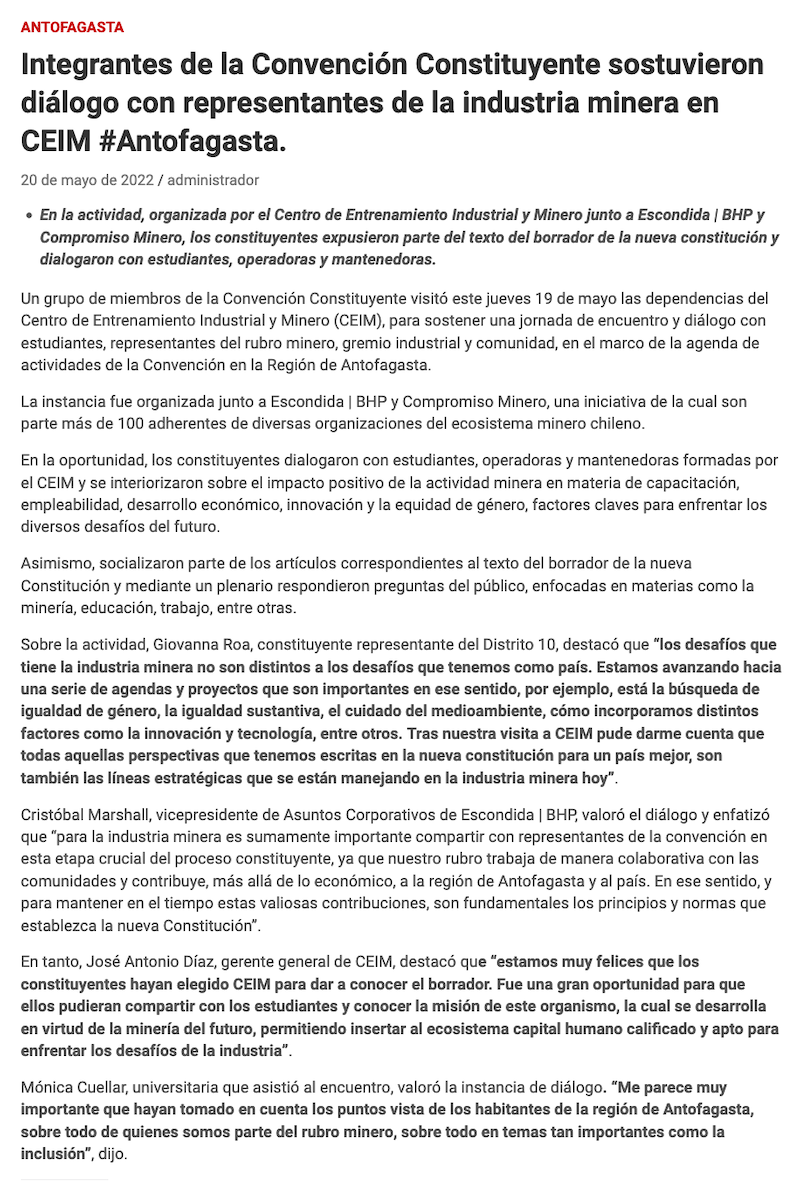 ANTOFAGASTA

Integrantes de la Convención Constituyente sostuvieron diálogo con representantes de la industria minera en CEIM #Antofagasta.

20 de mayo de 2022 / administrador

• En la actividad, organizada por el Centro de Entrenamiento Industrial y Minero junto a Escondida | BHP y Compromiso Minero, los constituyentes expusieron parte del texto del borrador de la nueva constitución y dialogaron con estudiantes, operadoras y mantenedoras.

Un grupo de miembros de la Convención Constituyente visitó este jueves 19 de mayo las dependencias del Centro de Entrenamiento Industrial y Minero (CEIM), para sostener una jornada de encuentro y diálogo con estudiantes, representantes del rubro minero, gremio industrial y comunidad, en el marco de la agenda de actividades de la Convención en la Región de Antofagasta.

La instancia fue organizada junto a Escondida | BHP y Compromiso Minero, una iniciativa de la cual son parte más de 100 adherentes de diversas organizaciones del ecosistema minero chileno.

En la oportunidad, los constituyentes dialogaron con estudiantes, operadoras y mantenedoras formadas por el CEIM y se interiorizaron sobre el impacto positivo de la actividad minera en materia de capacitación, empleabilidad, desarrollo económico, innovación y la equidad de género, factores claves para enfrentar los diversos desafíos del futuro.

Asimismo, socializaron parte de los artículos correspondientes al texto del borrador de la nueva Constitución y mediante un plenario respondieron preguntas del público, enfocadas en materias como la minería, educación, trabajo, entre otras.

Sobre la actividad, Giovanna Roa, constituyente representante del Distrito 10, destacó que "los desafíos que tiene la industria minera no son distintos a los desafíos que tenemos como país. Estamos avanzando hacia una serie de agendas y proyectos que son importantes en ese sentido, por ejemplo, está la búsqueda de igualdad de género, la igualdad sustantiva, el cuidado del medioambiente, cómo incorporamos distintos factores como la innovación y tecnología, entre otros. Tras nuestra visita a CEIM pude darme cuenta que todas aquellas perspectivas que tenemos escritas en la nueva constitución para un país mejor, son también las líneas estratégicas que se están manejando en la industria minera hoy".

Cristóbal Marshall, vicepresidente de Asuntos Corporativos de Escondida | BHP, valoró el diálogo y enfatizó que "para la industria minera es sumamente importante compartir con representantes de la convención en esta etapa crucial del proceso constituyente, ya que nuestro rubro trabaja de manera colaborativa con las comunidades y contribuye, más allá de lo económico, a la región de Antofagasta y al país. En ese sentido, y para mantener en el tiempo estas valiosas contribuciones, son fundamentales los principios y normas que establezca la nueva Constitución".

En tanto, José Antonio Díaz, gerente general de CEIM, destacó que "estamos muy felices que los constituyentes hayan elegido CEIM para dar a conocer el borrador. Fue una gran oportunidad para que ellos pudieran compartir con los estudiantes y conocer la misión de este organismo, la cual se desarrolla en virtud de la minería del futuro, permitiendo insertar al ecosistema capital humano calificado y apto para enfrentar los desafíos de la industria".

Mónica Cuellar, universitaria que asistió al encuentro, valoró la instancia de diálogo. "Me parece muy importante que hayan tomado en cuenta los puntos vista de los habitantes de la región de Antofagasta, sobre todo de quienes somos parte del rubro minero, sobre todo en temas tan importantes como la inclusión", dijo.